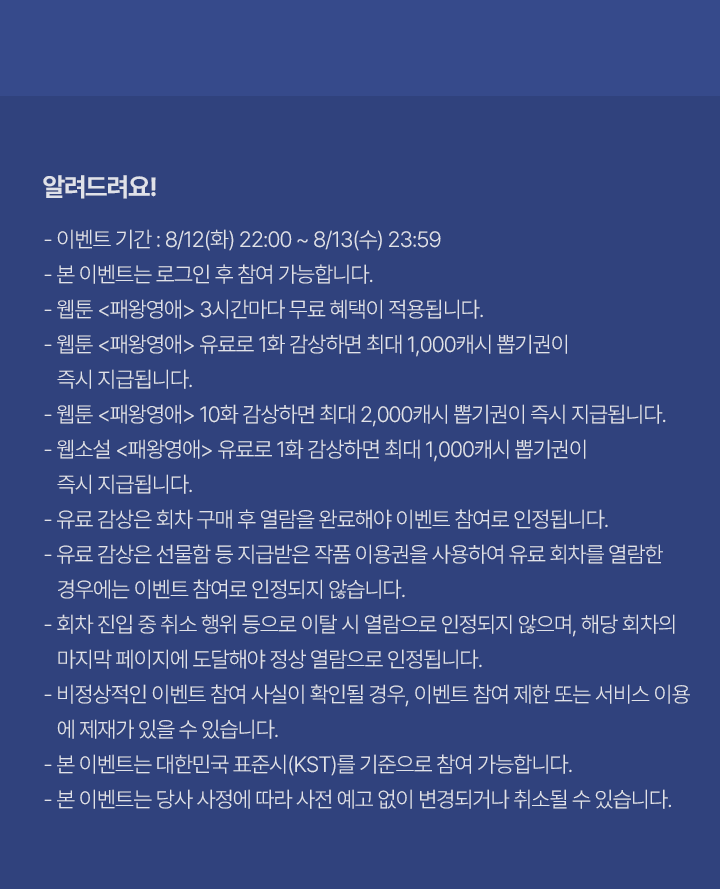 알려드려요!

- 이벤트 기간 : 8/12(화) 22:00 ~ 8/13(수) 23:59
- 본 이벤트는 로그인 후 참여 가능합니다.
- 웹툰 <패왕영애> 3시간마다 무료 혜택이 적용됩니다.
- 웹툰 <패왕영애> 유료로 1화 감상하면 최대 1,000캐시 뽑기권이 즉시 지급됩니다.
- 웹툰 <패왕영애> 10화 감상하면 최대 2,000캐시 뽑기권이 즉시 지급됩니다.
- 웹소설 <패왕영애> 유료로 1화 감상하면 최대 1,000캐시 뽑기권이 즉시 지급됩니다.
- 유료 감상은 회차 구매 후 열람을 완료해야 이벤트 참여로 인정됩니다.
- 유료 감상은 선물함 등 지급받은 작품 이용권을 사용하여 유료 회차를 열람한 경우에는 이벤트 참여로 인정되지 않습니다.
- 회차 진입 중 취소 행위 등으로 이탈 시 열람으로 인정되지 않으며, 해당 회차의 마지막 페이지에 도달해야 정상 열람으로 인정됩니다.
- 비정상적인 이벤트 참여 사실이 확인될 경우, 이벤트 참여 제한 또는 서비스 이용에 제재가 있을 수 있습니다.
- 본 이벤트는 대한민국 표준시(KST)를 기준으로 참여 가능합니다.
- 본 이벤트는 당사 사정에 따라 사전 예고 없이 변경되거나 취소될 수 있습니다.